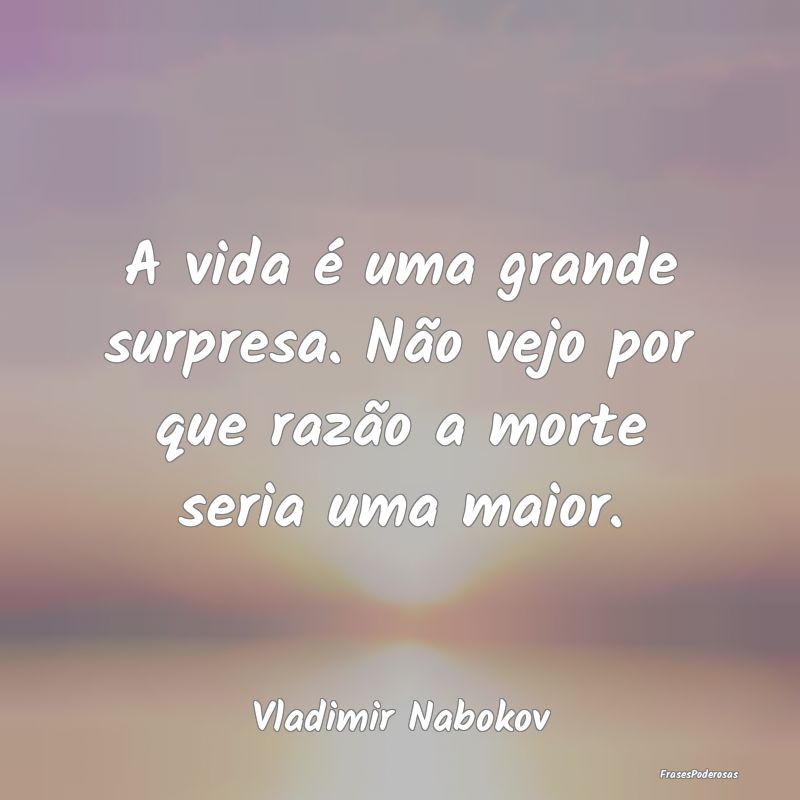 A vida é uma grande surpresa. Não vejo por que razão a morte seria uma maior.

Vladimir Nabokov

FrasesPoderosas